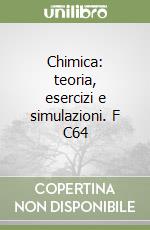 unilibro

Chimica: teoria, esercizi e simulazioni. F C64

COPERTINA NON DISPONIBILE